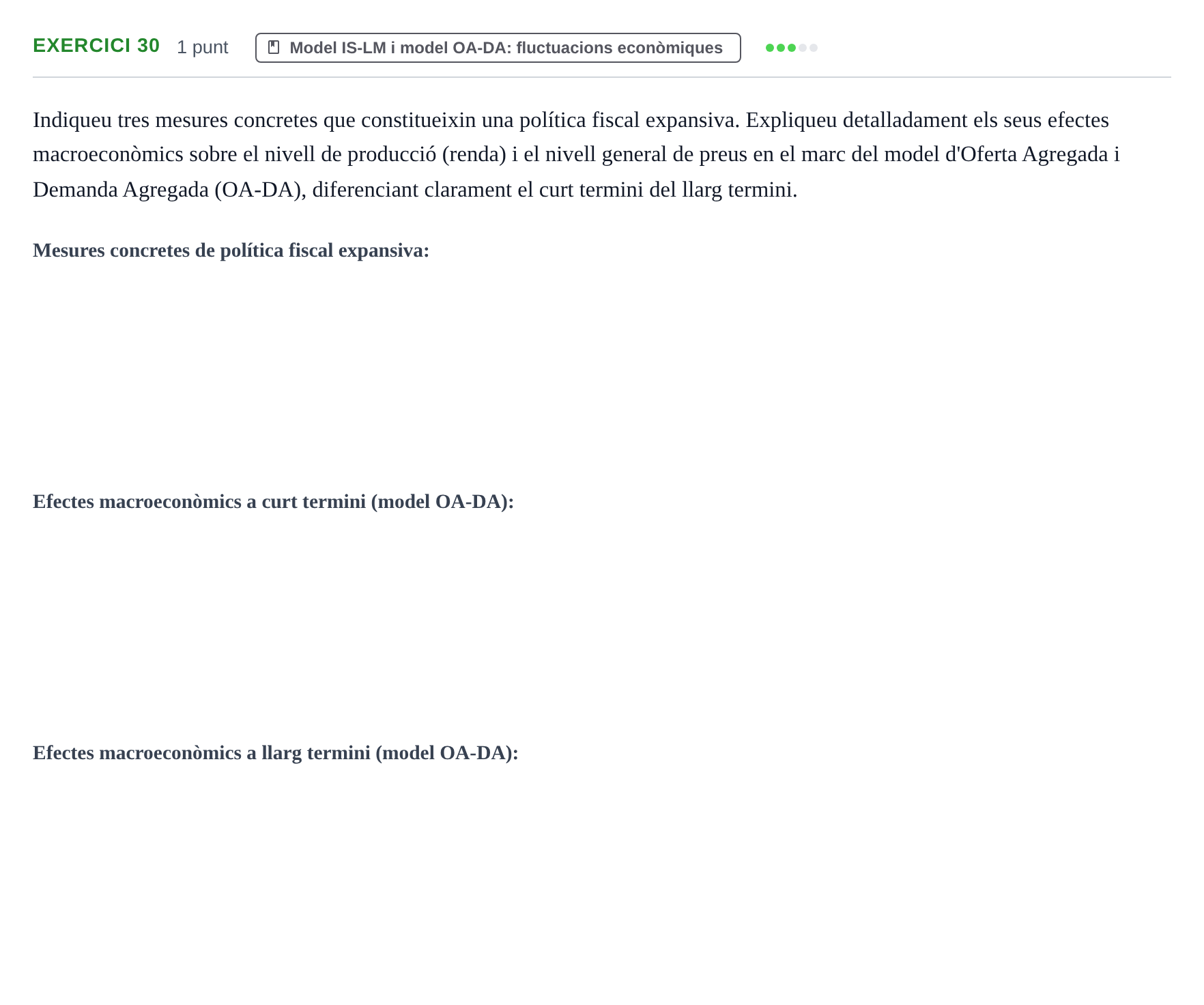 EXERCICI 30 1 punt Model IS-LM i model OA-DA: fluctuacions econòmiques

Indiqueu tres mesures concretes que constitueixin una política fiscal expansiva. Expliqueu detalladament els seus efectes macroeconòmics sobre el nivell de producció (renda) i el nivell general de preus en el marc del model d'Oferta Agregada i Demanda Agregada (OA-DA), diferenciant clarament el curt termini del llarg termini.

Mesures concretes de política fiscal expansiva:

Efectes macroeconòmics a curt termini (model OA-DA):

Efectes macroeconòmics a llarg termini (model OA-DA):